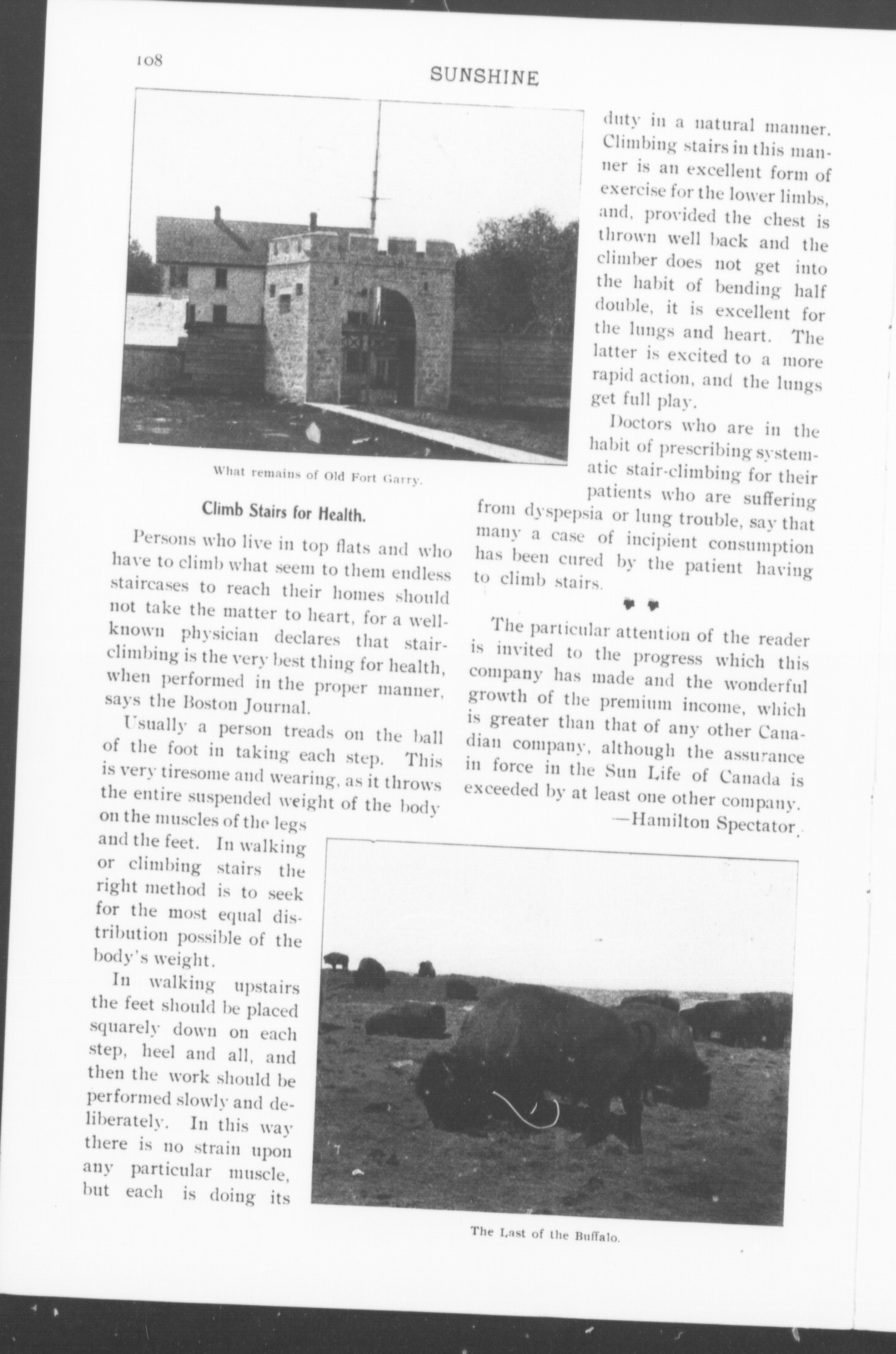 108

SUNSHINE

What remains of Old Fort Garry.

Climb Stairs for Health.

Persons who live in top flats and who have to climb what seem to them endless staircases to reach their homes should not take the matter to heart, for a well-known physician declares that stair-climbing is the very best thing for health, when performed in the proper manner, says the Boston Journal.

Usually a person treads on the ball of the foot in taking each step. This is very tiresome and wearing, as it throws the entire suspended weight of the body on the muscles of the legs and the feet. In walking or climbing stairs the right method is to seek for the most equal distribution possible of the body's weight.

In walking upstairs the feet should be placed squarely down on each step, heel and all, and then the work should be performed slowly and deliberately. In this way there is no strain upon any particular muscle, but each is doing its duty in a natural manner. Climbing stairs in this manner is an excellent form of exercise for the lower limbs, and, provided the chest is thrown well back and the climber does not get into the habit of bending half double, it is excellent for the lungs and heart. The latter is excited to a more rapid action, and the lungs get full play.

Doctors who are in the habit of prescribing systematic stair-climbing for their patients who are suffering from dyspepsia or lung trouble, say that many a case of incipient consumption has been cured by the patient having to climb stairs.

The particular attention of the reader is invited to the progress which this company has made and the wonderful growth of the premium income, which is greater than that of any other Canadian company, although the assurance in force in the Sun Life of Canada is exceeded by at least one other company.
—Hamilton Spectator.

The Last of the Buffalo.